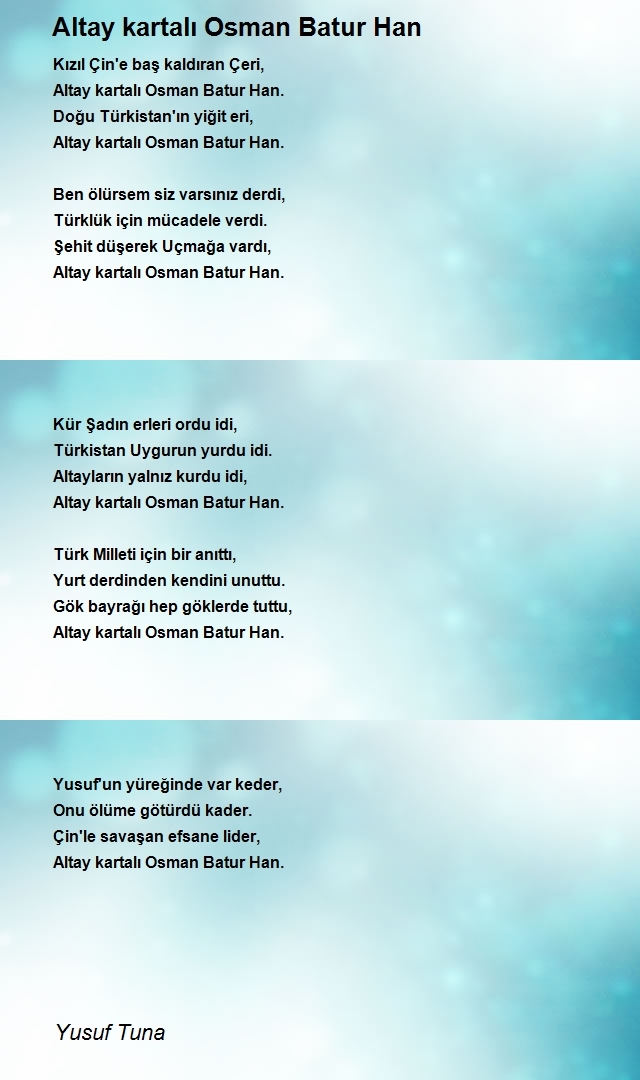 Altay kartalı Osman Batur Han

Kızıl Çin'e baş kaldıran Çeri,
Altay kartalı Osman Batur Han.
Doğu Türkistan'ın yiğit eri,
Altay kartalı Osman Batur Han.

Ben ölürsem siz varsınız derdi,
Türklük için mücadele verdi.
Şehit düşerek Uçmağa vardı,
Altay kartalı Osman Batur Han.

Kür Şadın erleri ordu idi,
Türkistan Uygurun yurdu idi.
Altayların yalnız kurdu idi,
Altay kartalı Osman Batur Han.

Türk Milleti için bir anıttı,
Yurt derdinden kendini unuttu.
Gök bayrağı hep göklerde tuttu,
Altay kartalı Osman Batur Han.

Yusuf'un yüreğinde var keder,
Onu ölüme götürdü kader.
Çin'le savaşan efsane lider,
Altay kartalı Osman Batur Han.

Yusuf Tuna